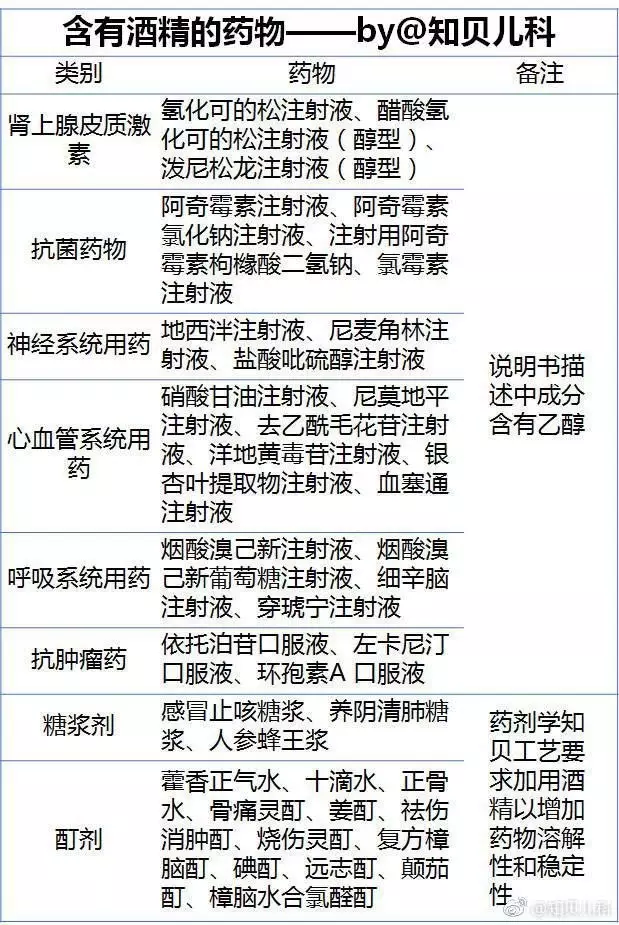 含有酒精的药物——by@知贝儿科

| 类别 | 药物 | 备注 |
|---|---|---|
| 肾上腺皮质激素 | 氢化可的松注射液、醋酸氢化可的松注射液（醇型）、泼尼松龙注射液（醇型） | 说明书描述中成分含有乙醇 |
| 抗菌药物 | 阿奇霉素注射液、阿奇霉素氯化钠注射液、注射用阿奇霉素枸橼酸二氢钠、氯霉素注射液 | |
| 神经系统用药 | 地西泮注射液、尼麦角林注射液、盐酸吡硫醇注射液 | |
| 心血管系统用药 | 硝酸甘油注射液、尼莫地平注射液、去乙酰毛花苷注射液、洋地黄毒苷注射液、银杏叶提取物注射液、血塞通注射液 | |
| 呼吸系统用药 | 烟酸溴己新注射液、烟酸溴己新葡萄糖注射液、细辛脑注射液、穿琥宁注射液 | |
| 抗肿瘤药 | 依托泊苷口服液、左卡尼汀口服液、环孢素A 口服液 | |
| 糖浆剂 | 感冒止咳糖浆、养阴清肺糖浆、人参蜂王浆 | 药剂学知贝工艺要求加用酒精以增加药物溶解性和稳定性 |
| 酊剂 | 藿香正气水、十滴水、正骨水、骨痛灵酊、姜酊、祛伤消肿酊、烧伤灵酊、复方樟脑酊、碘酊、远志酊、颠茄酊、樟脑水合氯醛酊 | |

@知贝儿科